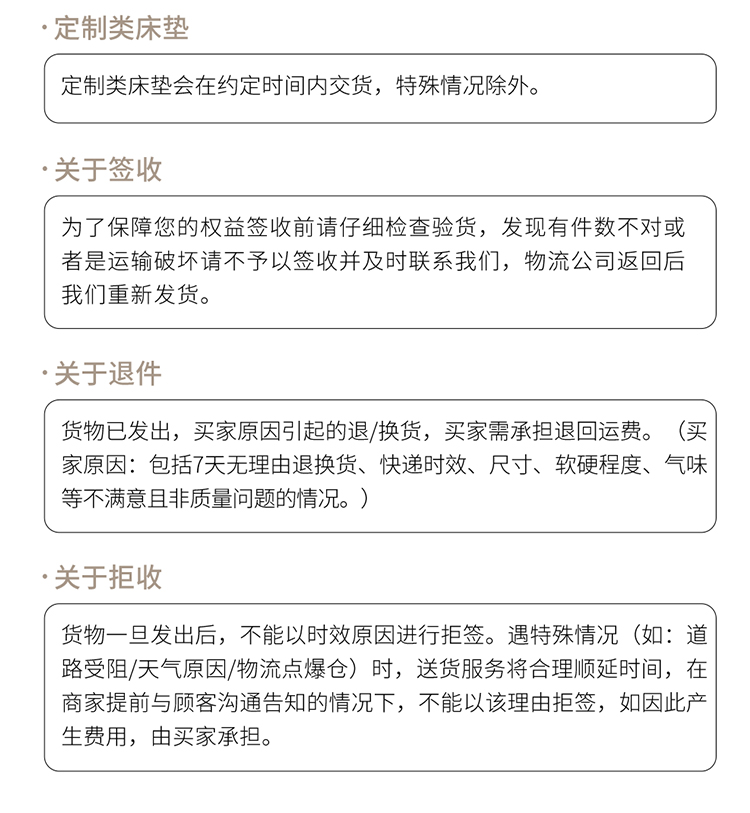 · 定制类床垫

定制类床垫会在约定时间内交货，特殊情况除外。

· 关于签收

为了保障您的权益签收前请仔细检查验货，发现有件数不对或者是运输破坏请不予以签收并及时联系我们，物流公司返回后我们重新发货。

· 关于退件

货物已发出，买家原因引起的退/换货，买家需承担退回运费。（买家原因：包括7天无理由退换货、快递时效、尺寸、软硬程度、气味等不满意且非质量问题的情况。）

· 关于拒收

货物一旦发出后，不能以时效原因进行拒签。遇特殊情况（如：道路受阻/天气原因/物流点爆仓）时，送货服务将合理顺延时间，在商家提前与顾客沟通告知的情况下，不能以该理由拒签，如因此产生费用，由买家承担。